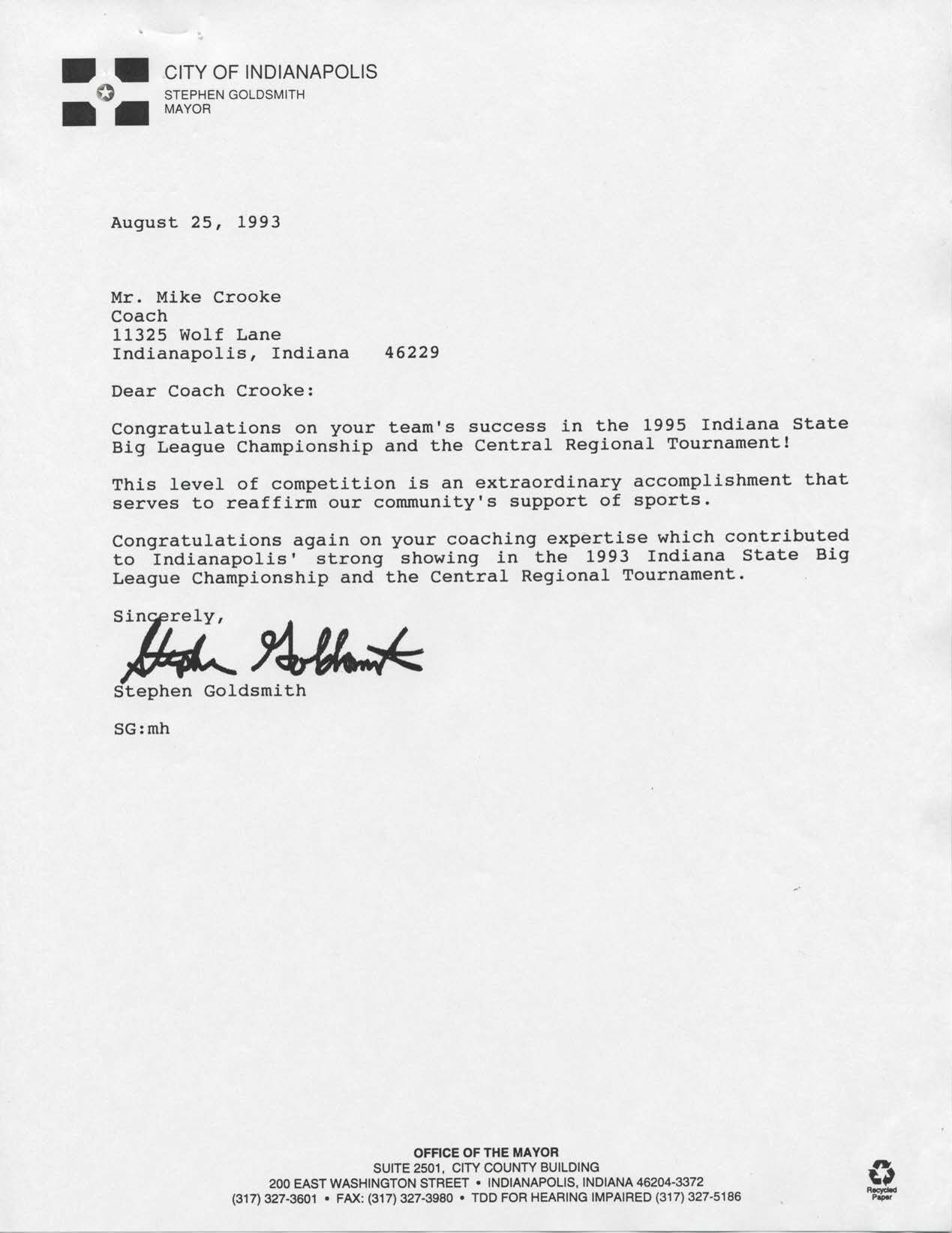 CITY OF INDIANAPOLIS
STEPHEN GOLDSMITH
MAYOR

August 25, 1993

Mr. Mike Crooke
Coach
11325 Wolf Lane
Indianapolis, Indiana 46229

Dear Coach Crooke:

Congratulations on your team's success in the 1995 Indiana State Big League Championship and the Central Regional Tournament!

This level of competition is an extraordinary accomplishment that serves to reaffirm our community's support of sports.

Congratulations again on your coaching expertise which contributed to Indianapolis' strong showing in the 1993 Indiana State Big League Championship and the Central Regional Tournament.

Sincerely,

Stephen Goldsmith

Stephen Goldsmith

SG:mh

OFFICE OF THE MAYOR
SUITE 2501, CITY COUNTY BUILDING
200 EAST WASHINGTON STREET • INDIANAPOLIS, INDIANA 46204-3372
(317) 327-3601 • FAX: (317) 327-3980 • TDD FOR HEARING IMPAIRED (317) 327-5186

Recycled Paper